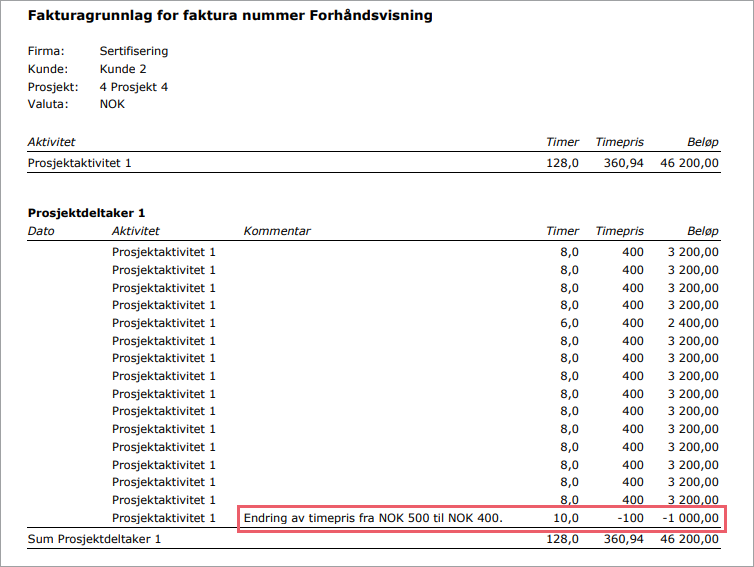 Fakturagrunnlag for faktura nummer Forhåndsvisning

Firma: Sertifisering
Kunde: Kunde 2
Prosjekt: 4 Prosjekt 4
Valuta: NOK

| Aktivitet | Timer | Timepris | Beløp |
|---|---|---|---|
| Prosjektaktivitet 1 | 128,0 | 360,94 | 46 200,00 |

Prosjektdeltaker 1

| Dato | Aktivitet | Kommentar | Timer | Timepris | Beløp |
|---|---|---|---|---|---|
| | Prosjektaktivitet 1 | | 8,0 | 400 | 3 200,00 |
| | Prosjektaktivitet 1 | | 8,0 | 400 | 3 200,00 |
| | Prosjektaktivitet 1 | | 8,0 | 400 | 3 200,00 |
| | Prosjektaktivitet 1 | | 8,0 | 400 | 3 200,00 |
| | Prosjektaktivitet 1 | | 6,0 | 400 | 2 400,00 |
| | Prosjektaktivitet 1 | | 8,0 | 400 | 3 200,00 |
| | Prosjektaktivitet 1 | | 8,0 | 400 | 3 200,00 |
| | Prosjektaktivitet 1 | | 8,0 | 400 | 3 200,00 |
| | Prosjektaktivitet 1 | | 8,0 | 400 | 3 200,00 |
| | Prosjektaktivitet 1 | | 8,0 | 400 | 3 200,00 |
| | Prosjektaktivitet 1 | | 8,0 | 400 | 3 200,00 |
| | Prosjektaktivitet 1 | | 8,0 | 400 | 3 200,00 |
| | Prosjektaktivitet 1 | | 8,0 | 400 | 3 200,00 |
| | Prosjektaktivitet 1 | | 8,0 | 400 | 3 200,00 |
| | Prosjektaktivitet 1 | | 8,0 | 400 | 3 200,00 |
| | Prosjektaktivitet 1 | Endring av timepris fra NOK 500 til NOK 400. | 10,0 | -100 | -1 000,00 |
| Sum Prosjektdeltaker 1 | | | 128,0 | 360,94 | 46 200,00 |